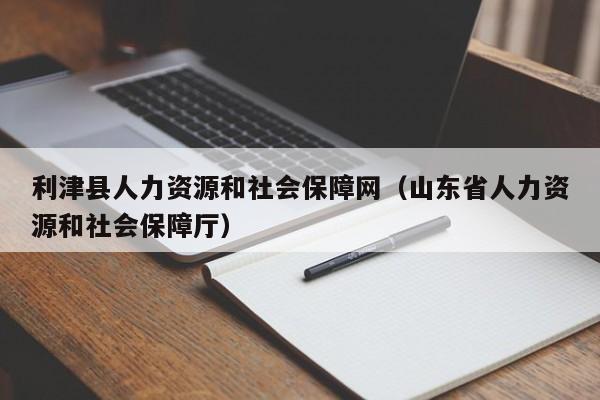 利津县人力资源和社会保障网（山东省人力资源和社会保障厅）